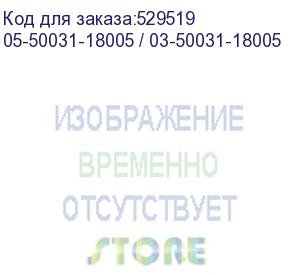 Код для заказа:529519
05-50031-18005 / 03-50031-18005

ИЗОБРАЖЕНИЕ
ВРЕМЕННО
ОТСУТСТВУЕТ
STORE